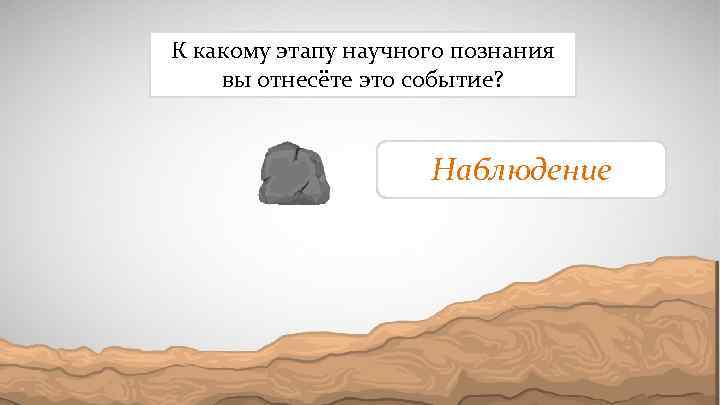 К какому этапу научного познания вы отнесёте это событие?

Наблюдение